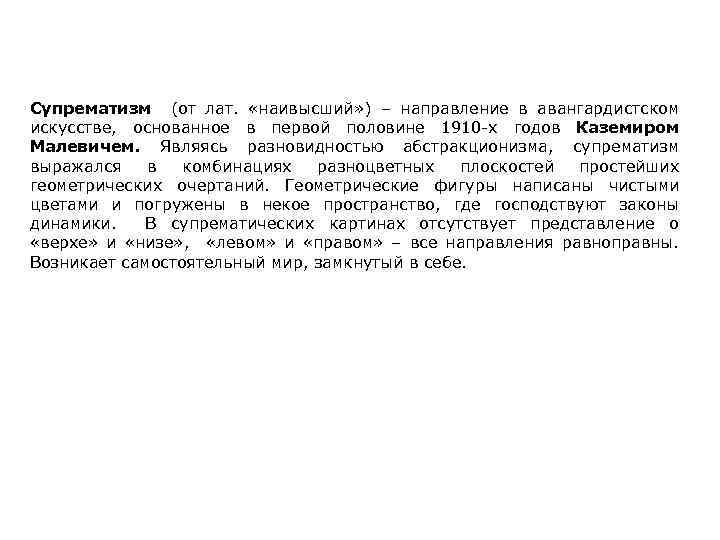 Супрематизм (от лат. «наивысший») – направление в авангардистском искусстве, основанное в первой половине 1910-х годов Каземиром Малевичем. Являясь разновидностью абстракционизма, супрематизм выражался в комбинациях разноцветных плоскостей простейших геометрических очертаний. Геометрические фигуры написаны чистыми цветами и погружены в некое пространство, где господствуют законы динамики. В супрематических картинах отсутствует представление о «верхе» и «низе», «левом» и «правом» – все направления равноправны. Возникает самостоятельный мир, замкнутый в себе.